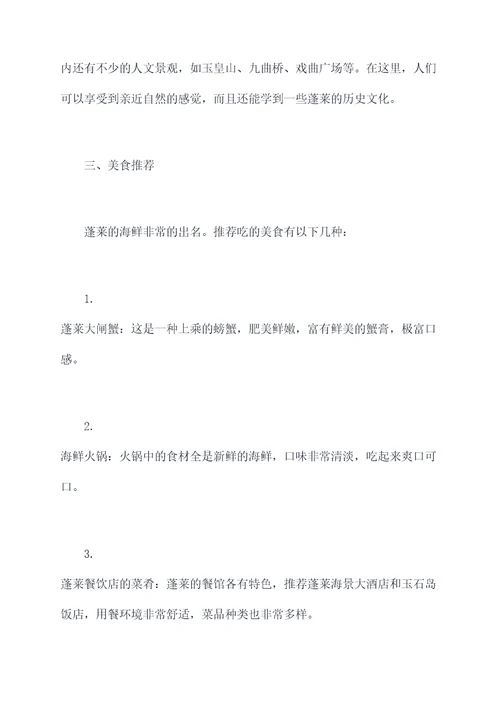 内还有不少的人文景观，如玉皇山、九曲桥、戏曲广场等。在这里，人们可以享受到亲近自然的感觉，而且还能学到一些蓬莱的历史文化。

三、美食推荐

蓬莱的海鲜非常的出名。推荐吃的美食有以下几种：

1.
蓬莱大闸蟹：这是一种上乘的螃蟹，肥美鲜嫩，富有鲜美的蟹膏，极富口感。

2.
海鲜火锅：火锅中的食材全是新鲜的海鲜，口味非常清淡，吃起来爽口可口。

3.
蓬莱餐饮店的菜肴：蓬莱的餐馆各有特色，推荐蓬莱海景大酒店和玉石岛饭店，用餐环境非常舒适，菜品种类也非常多样。